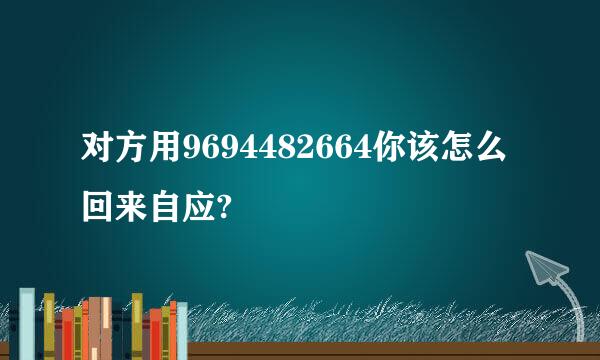 对方用9694482664你该怎么回来自应?